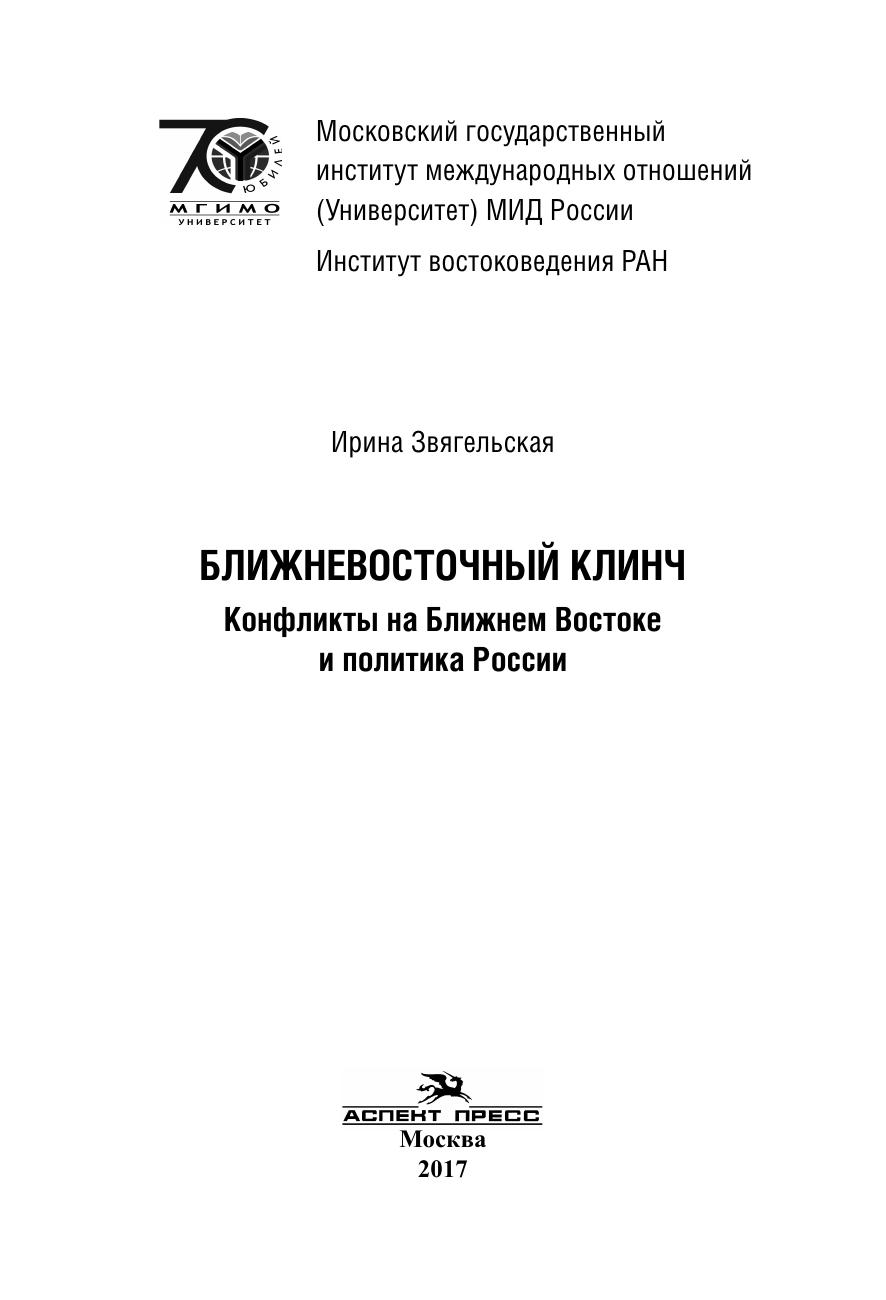 70 ЮБИЛЕЙ
МГИМО
УНИВЕРСИТЕТ

Московский государственный институт международных отношений (Университет) МИД России

Институт востоковедения РАН

Ирина Звягельская

БЛИЖНЕВОСТОЧНЫЙ КЛИНЧ

Конфликты на Ближнем Востоке и политика России

АСПЕКТ ПРЕСС
Москва
2017